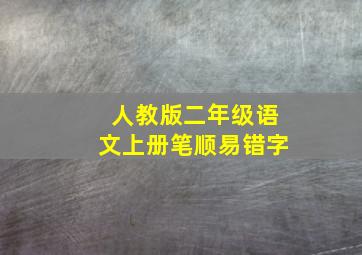 人教版二年级语文上册笔顺易错字